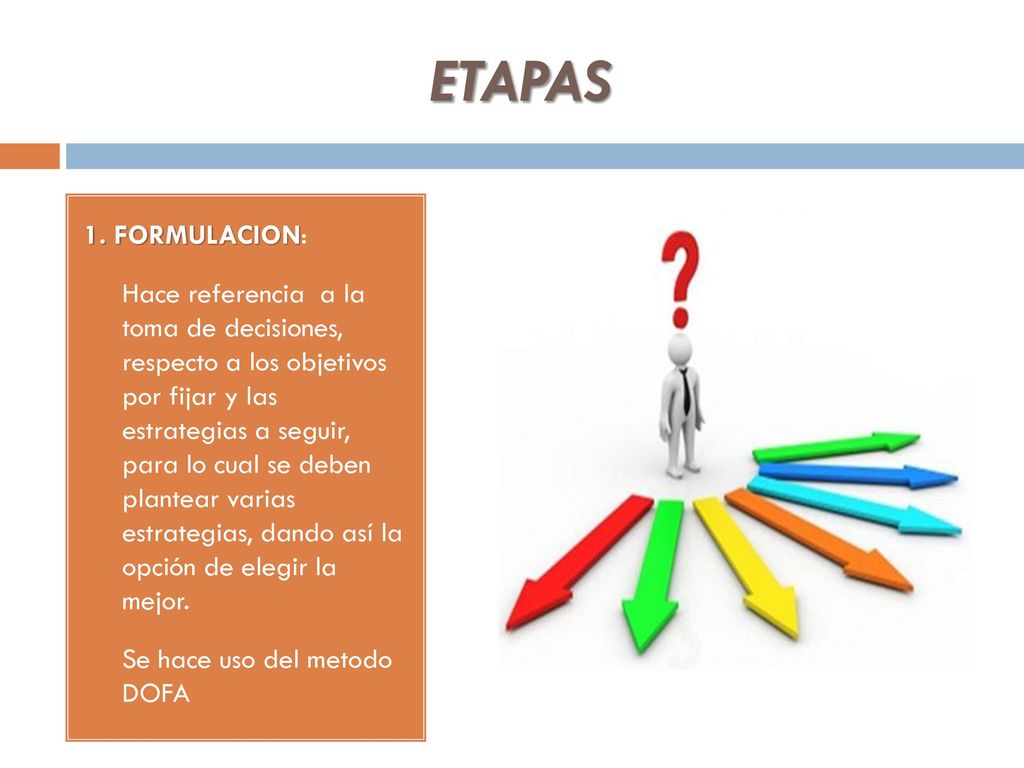 ETAPAS

1. FORMULACION:

Hace referencia a la toma de decisiones, respecto a los objetivos por fijar y las estrategias a seguir, para lo cual se deben plantear varias estrategias, dando así la opción de elegir la mejor.

Se hace uso del metodo DOFA